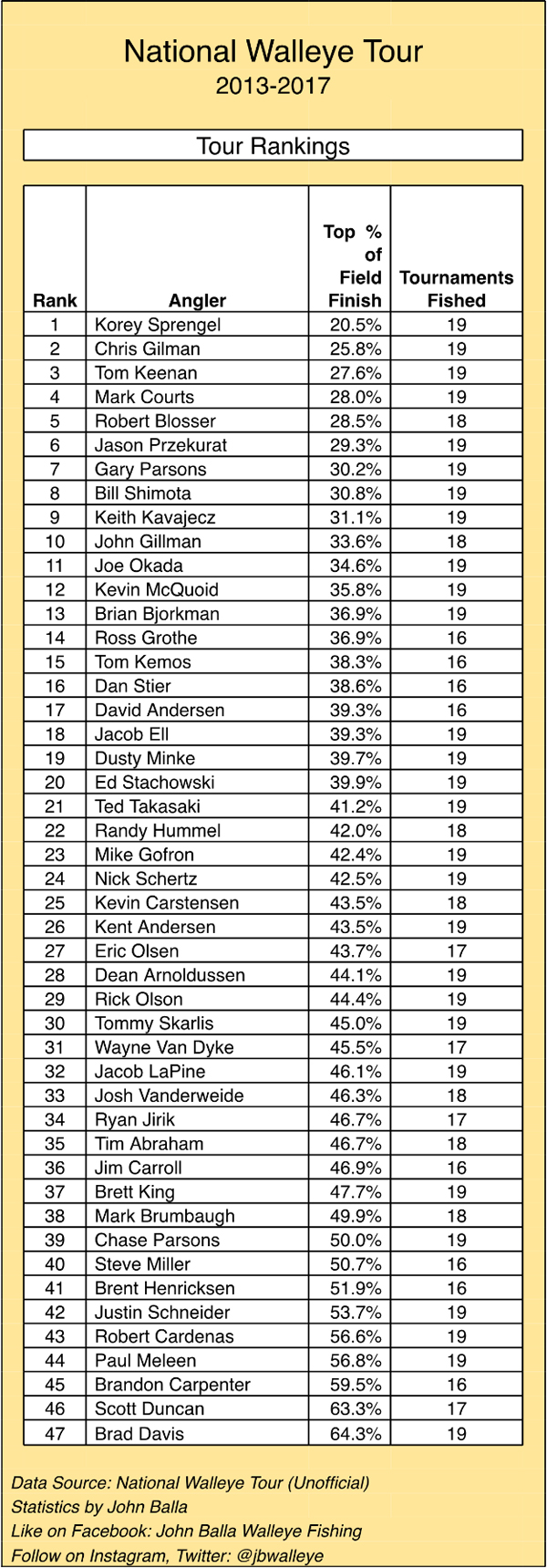 National Walleye Tour
2013-2017

Tour Rankings

| Rank | Angler | Top % of Field Finish | Tournaments Fished |
|---|---|---|---|
| 1 | Korey Sprengel | 20.5% | 19 |
| 2 | Chris Gilman | 25.8% | 19 |
| 3 | Tom Keenan | 27.6% | 19 |
| 4 | Mark Courts | 28.0% | 19 |
| 5 | Robert Blosser | 28.5% | 18 |
| 6 | Jason Przekurat | 29.3% | 19 |
| 7 | Gary Parsons | 30.2% | 19 |
| 8 | Bill Shimota | 30.8% | 19 |
| 9 | Keith Kavajecz | 31.1% | 19 |
| 10 | John Gillman | 33.6% | 18 |
| 11 | Joe Okada | 34.6% | 19 |
| 12 | Kevin McQuoid | 35.8% | 19 |
| 13 | Brian Bjorkman | 36.9% | 19 |
| 14 | Ross Grothe | 36.9% | 16 |
| 15 | Tom Kemos | 38.3% | 16 |
| 16 | Dan Stier | 38.6% | 16 |
| 17 | David Andersen | 39.3% | 16 |
| 18 | Jacob Ell | 39.3% | 19 |
| 19 | Dusty Minke | 39.7% | 19 |
| 20 | Ed Stachowski | 39.9% | 19 |
| 21 | Ted Takasaki | 41.2% | 19 |
| 22 | Randy Hummel | 42.0% | 18 |
| 23 | Mike Gofron | 42.4% | 19 |
| 24 | Nick Schertz | 42.5% | 19 |
| 25 | Kevin Carstensen | 43.5% | 18 |
| 26 | Kent Andersen | 43.5% | 19 |
| 27 | Eric Olsen | 43.7% | 17 |
| 28 | Dean Arnoldussen | 44.1% | 19 |
| 29 | Rick Olson | 44.4% | 19 |
| 30 | Tommy Skarlis | 45.0% | 19 |
| 31 | Wayne Van Dyke | 45.5% | 17 |
| 32 | Jacob LaPine | 46.1% | 19 |
| 33 | Josh Vanderweide | 46.3% | 18 |
| 34 | Ryan Jirik | 46.7% | 17 |
| 35 | Tim Abraham | 46.7% | 18 |
| 36 | Jim Carroll | 46.9% | 16 |
| 37 | Brett King | 47.7% | 19 |
| 38 | Mark Brumbaugh | 49.9% | 18 |
| 39 | Chase Parsons | 50.0% | 19 |
| 40 | Steve Miller | 50.7% | 16 |
| 41 | Brent Henricksen | 51.9% | 16 |
| 42 | Justin Schneider | 53.7% | 19 |
| 43 | Robert Cardenas | 56.6% | 19 |
| 44 | Paul Meleen | 56.8% | 19 |
| 45 | Brandon Carpenter | 59.5% | 16 |
| 46 | Scott Duncan | 63.3% | 17 |
| 47 | Brad Davis | 64.3% | 19 |

Data Source: National Walleye Tour (Unofficial)
Statistics by John Balla
Like on Facebook: John Balla Walleye Fishing
Follow on Instagram, Twitter: @jbwalleye